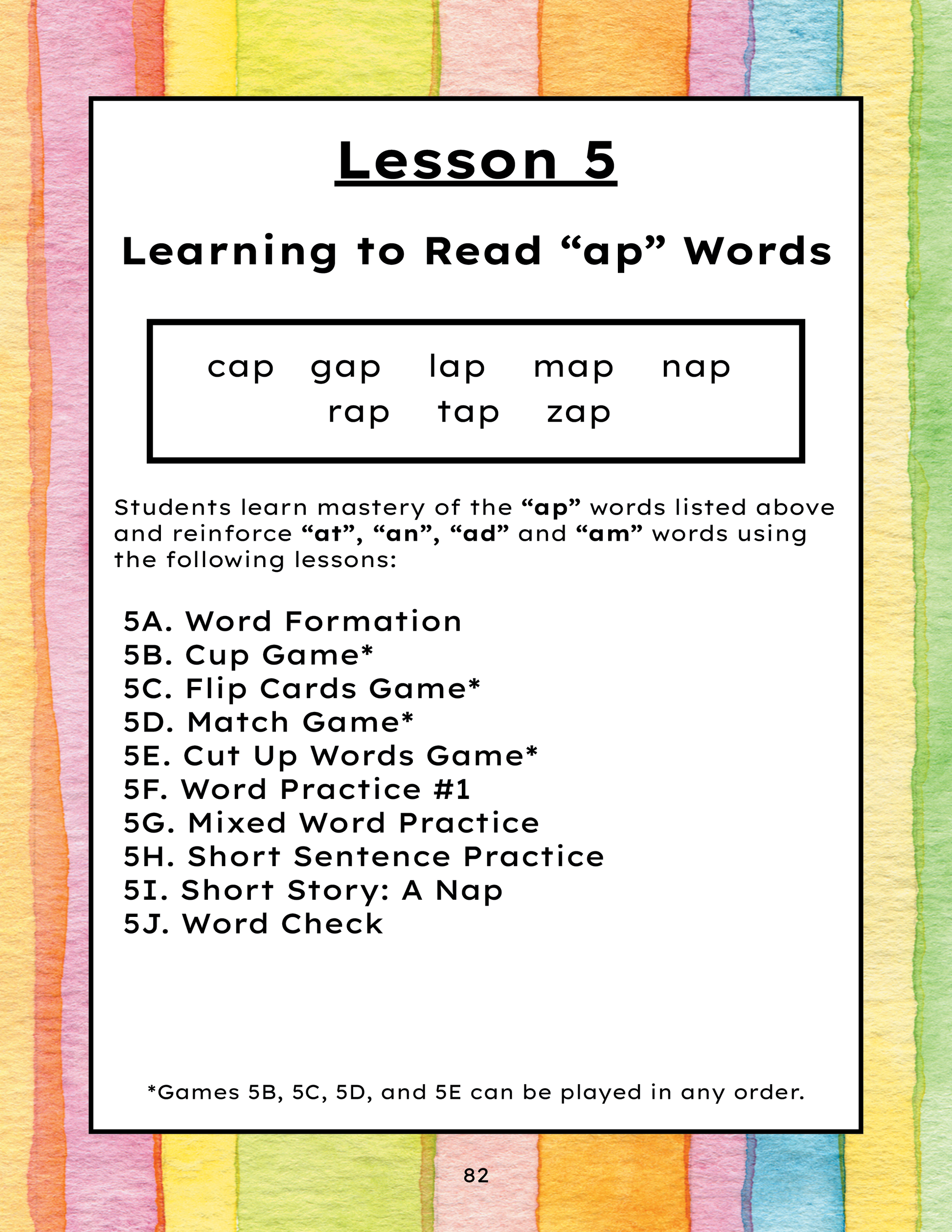 Lesson 5

Learning to Read “ap” Words

cap gap lap map nap
rap tap zap

Students learn mastery of the “ap” words listed above and reinforce “at”, “an”, “ad” and “am” words using the following lessons:

5A. Word Formation
5B. Cup Game*
5C. Flip Cards Game*
5D. Match Game*
5E. Cut Up Words Game*
5F. Word Practice #1
5G. Mixed Word Practice
5H. Short Sentence Practice
5I. Short Story: A Nap
5J. Word Check

*Games 5B, 5C, 5D, and 5E can be played in any order.

82